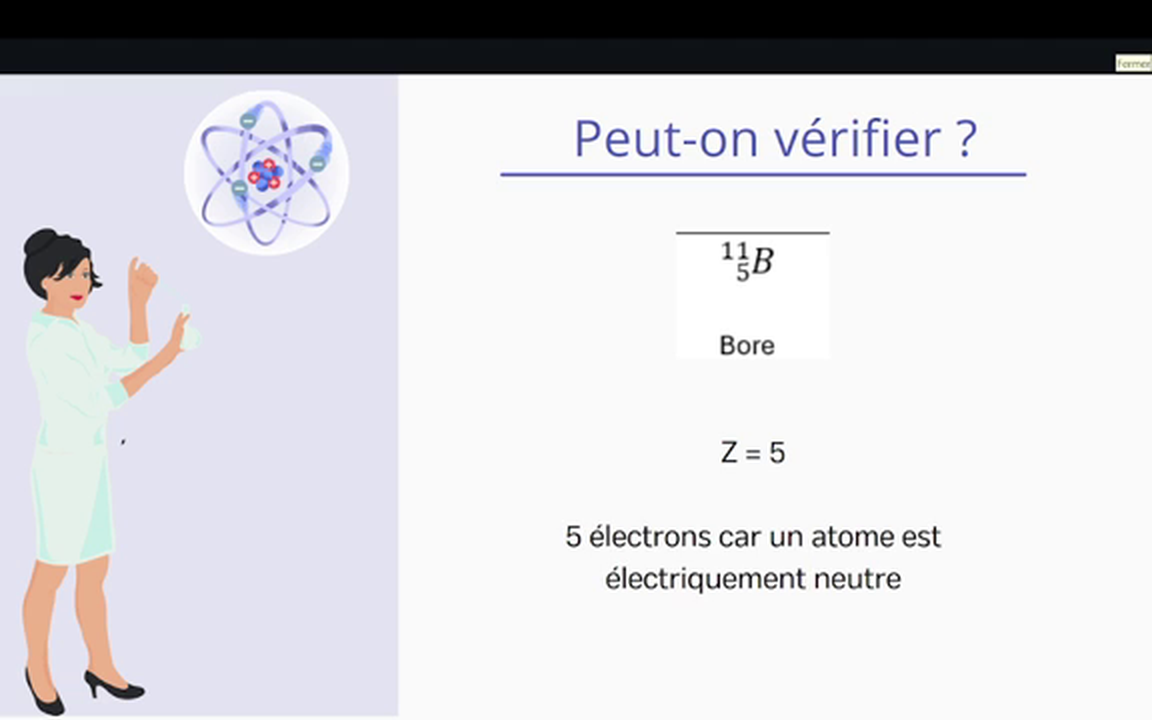 Fermer

Peut-on vérifier ?

$^{11}_{5}B$

Bore

Z = 5

5 électrons car un atome est électriquement neutre